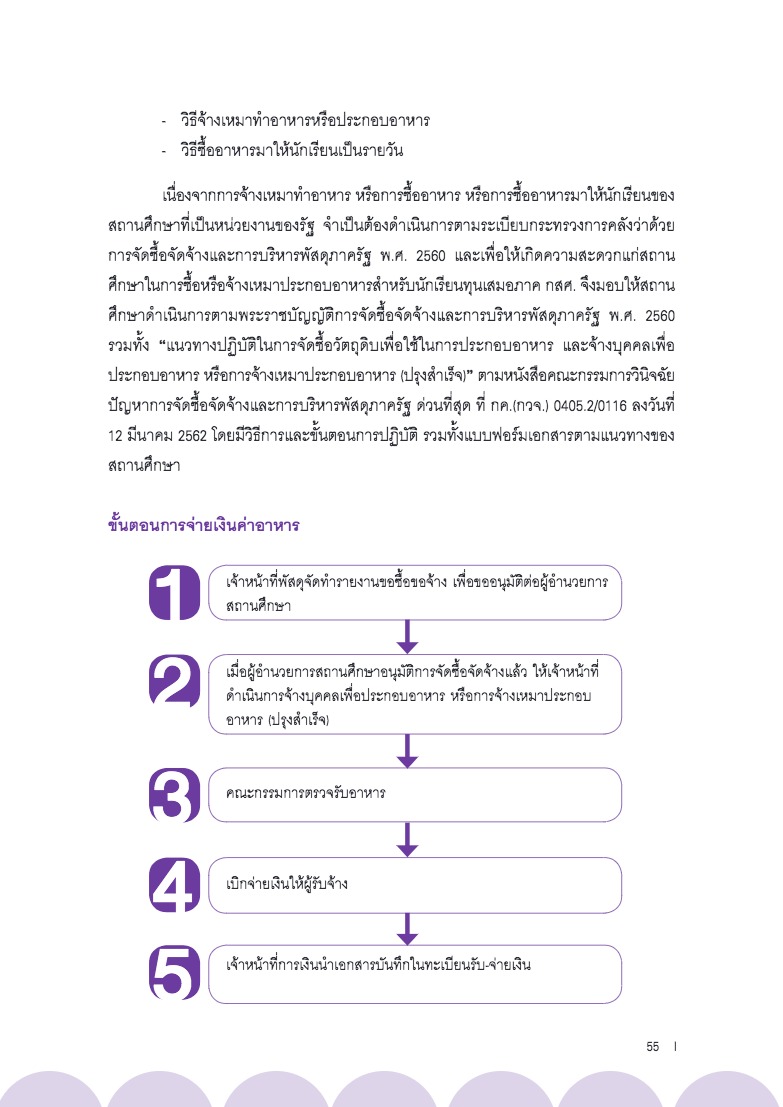 - วิธีจ้างเหมาทำอาหารหรือประกอบอาหาร
- วิธีซื้ออาหารมาให้นักเรียนเป็นรายวัน

เนื่องจากการจ้างเหมาทำอาหาร หรือการซื้ออาหาร หรือการซื้ออาหารมาให้นักเรียนของสถานศึกษาที่เป็นหน่วยงานของรัฐ จำเป็นต้องดำเนินการตามระเบียบกระทรวงการคลังว่าด้วยการจัดซื้อจัดจ้างและการบริหารพัสดุภาครัฐ พ.ศ. 2560 และเพื่อให้เกิดความสะดวกแก่สถานศึกษาในการซื้อหรือจ้างเหมาประกอบอาหารสำหรับนักเรียนทุนเสมอภาค กสศ. จึงมอบให้สถานศึกษาดำเนินการตามพระราชบัญญัติการจัดซื้อจัดจ้างและการบริหารพัสดุภาครัฐ พ.ศ. 2560 รวมทั้ง "แนวทางปฏิบัติในการจัดซื้อวัตถุดิบเพื่อใช้ในการประกอบอาหาร และจ้างบุคคลเพื่อประกอบอาหาร หรือการจ้างเหมาประกอบอาหาร (ปรุงสำเร็จ)" ตามหนังสือคณะกรรมการวินิจฉัยปัญหาการจัดซื้อจัดจ้างและการบริหารพัสดุภาครัฐ ด่วนที่สุด ที่ กค.(กวจ.) 0405.2/0116 ลงวันที่ 12 มีนาคม 2562 โดยมีวิธีการและขั้นตอนการปฏิบัติ รวมทั้งแบบฟอร์มเอกสารตามแนวทางของสถานศึกษา

ขั้นตอนการจ่ายเงินค่าอาหาร

1
เจ้าหน้าที่พัสดุจัดทำรายงานขอซื้อขอจ้าง เพื่อขออนุมัติต่อผู้อำนวยการสถานศึกษา

2
เมื่อผู้อำนวยการสถานศึกษาอนุมัติการจัดซื้อจัดจ้างแล้ว ให้เจ้าหน้าที่ดำเนินการจ้างบุคคลเพื่อประกอบอาหาร หรือการจ้างเหมาประกอบอาหาร (ปรุงสำเร็จ)

3
คณะกรรมการตรวจรับอาหาร

4
เบิกจ่ายเงินให้ผู้รับจ้าง

5
เจ้าหน้าที่การเงินนำเอกสารบันทึกในทะเบียนรับ-จ่ายเงิน

55 I